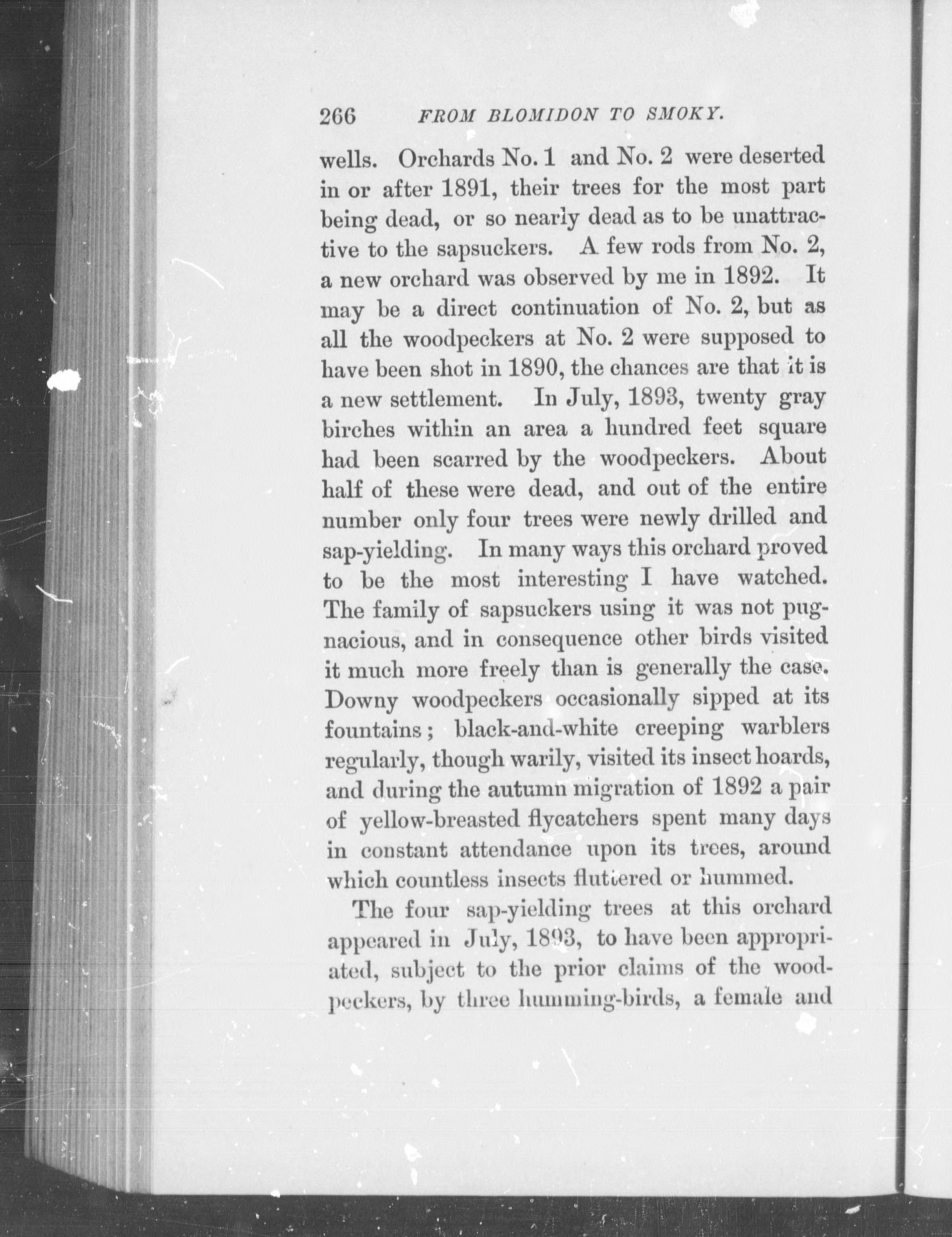 266 FROM BLOMIDON TO SMOKY.

wells. Orchards No. 1 and No. 2 were deserted in or after 1891, their trees for the most part being dead, or so nearly dead as to be unattractive to the sapsuckers. A few rods from No. 2, a new orchard was observed by me in 1892. It may be a direct continuation of No. 2, but as all the woodpeckers at No. 2 were supposed to have been shot in 1890, the chances are that it is a new settlement. In July, 1893, twenty gray birches within an area a hundred feet square had been scarred by the woodpeckers. About half of these were dead, and out of the entire number only four trees were newly drilled and sap-yielding. In many ways this orchard proved to be the most interesting I have watched. The family of sapsuckers using it was not pugnacious, and in consequence other birds visited it much more freely than is generally the case. Downy woodpeckers occasionally sipped at its fountains; black-and-white creeping warblers regularly, though warily, visited its insect hoards, and during the autumn migration of 1892 a pair of yellow-breasted flycatchers spent many days in constant attendance upon its trees, around which countless insects fluttered or hummed.

The four sap-yielding trees at this orchard appeared in July, 1893, to have been appropriated, subject to the prior claims of the woodpeckers, by three humming-birds, a female and